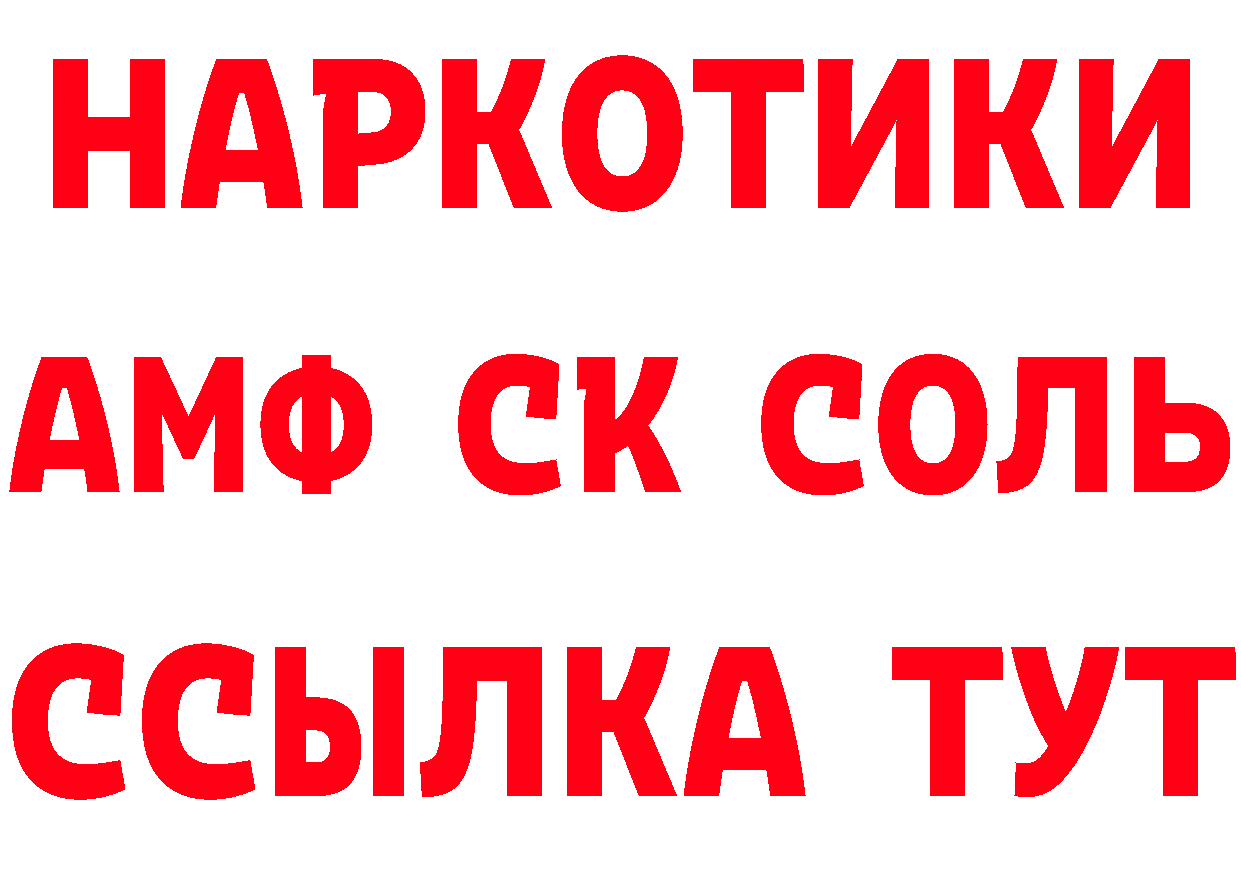 НАРКОТИКИ

АМФ СК СОЛЬ

ССЫЛКА ТУТ